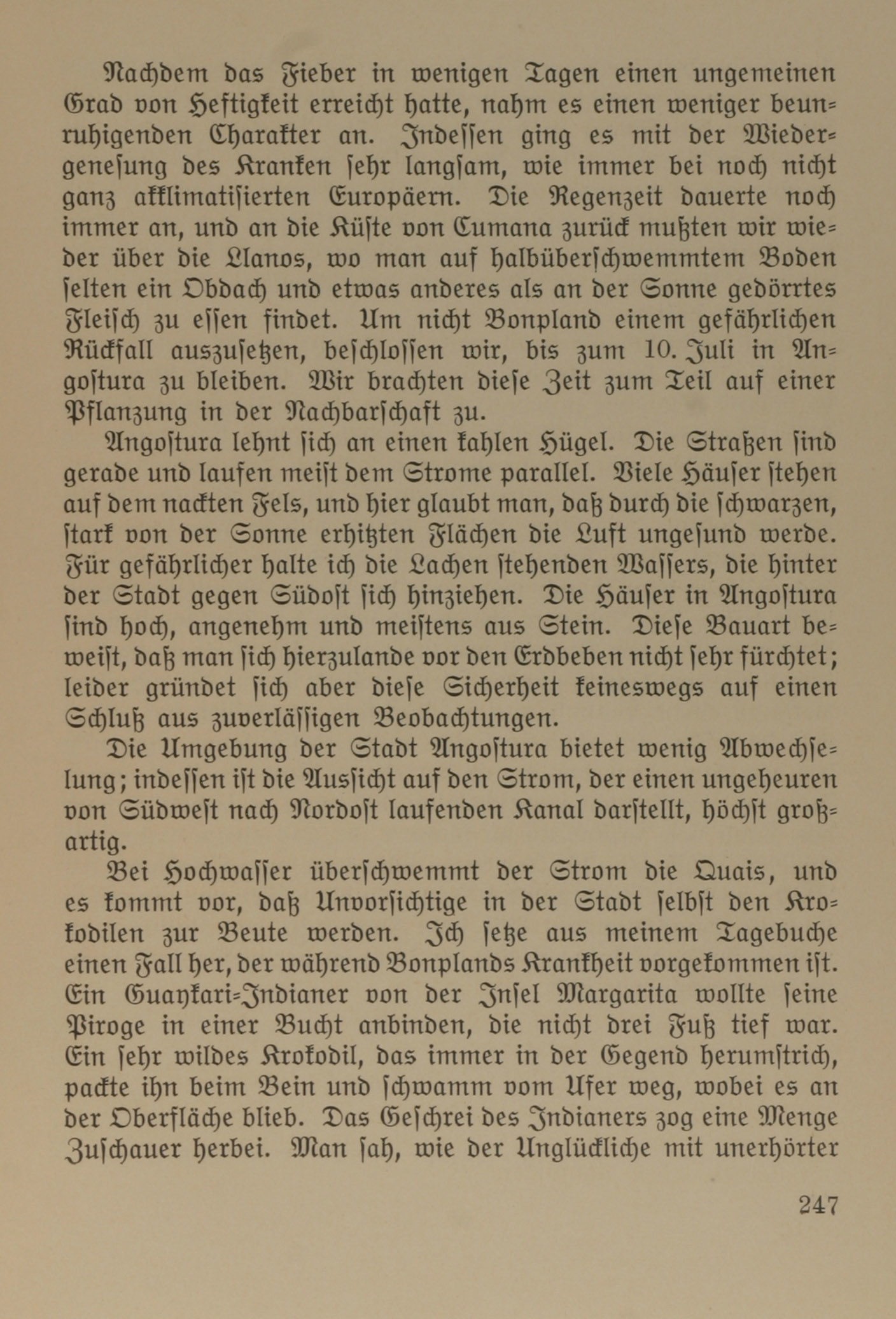 Nachdem das Fieber in wenigen Tagen einen ungemeinen Grad von Heftigkeit erreicht hatte, nahm es einen weniger beunruhigenden Charakter an. Indessen ging es mit der Wiedergenesung des Kranken sehr langsam, wie immer bei noch nicht ganz akklimatisierten Europäern. Die Regenzeit dauerte noch immer an, und an die Küste von Cumana zurück mußten wir wieder über die Llanos, wo man auf halbüberschwemmtem Boden selten ein Obdach und etwas anderes als an der Sonne gedörrtes Fleisch zu essen findet. Um nicht Bonpland einem gefährlichen Rückfall auszusetzen, beschlossen wir, bis zum 10. Juli in Angostura zu bleiben. Wir brachten diese Zeit zum Teil auf einer Pflanzung in der Nachbarschaft zu.

Angostura lehnt sich an einen kahlen Hügel. Die Straßen sind gerade und laufen meist dem Strome parallel. Viele Häuser stehen auf dem nackten Fels, und hier glaubt man, daß durch die schwarzen, stark von der Sonne erhitzten Flächen die Luft ungesund werde. Für gefährlicher halte ich die Lachen stehenden Wassers, die hinter der Stadt gegen Südost sich hinziehen. Die Häuser in Angostura sind hoch, angenehm und meistens aus Stein. Diese Bauart beweist, daß man sich hierzulande vor den Erdbeben nicht sehr fürchtet; leider gründet sich aber diese Sicherheit keineswegs auf einen Schluß aus zuverlässigen Beobachtungen.

Die Umgebung der Stadt Angostura bietet wenig Abwechselung; indessen ist die Aussicht auf den Strom, der einen ungeheuren von Südwest nach Nordost laufenden Kanal darstellt, höchst großartig.

Bei Hochwasser überschwemmt der Strom die Quais, und es kommt vor, daß Unvorsichtige in der Stadt selbst den Krokodilen zur Beute werden. Ich setze aus meinem Tagebuche einen Fall her, der während Bonplands Krankheit vorgekommen ist. Ein Guaykari-Indianer von der Insel Margarita wollte seine Piroge in einer Bucht anbinden, die nicht drei Fuß tief war. Ein sehr wildes Krokodil, das immer in der Gegend herumstrich, packte ihn beim Bein und schwamm vom Ufer weg, wobei es an der Oberfläche blieb. Das Geschrei des Indianers zog eine Menge Zuschauer herbei. Man sah, wie der Unglückliche mit unerhörter

247